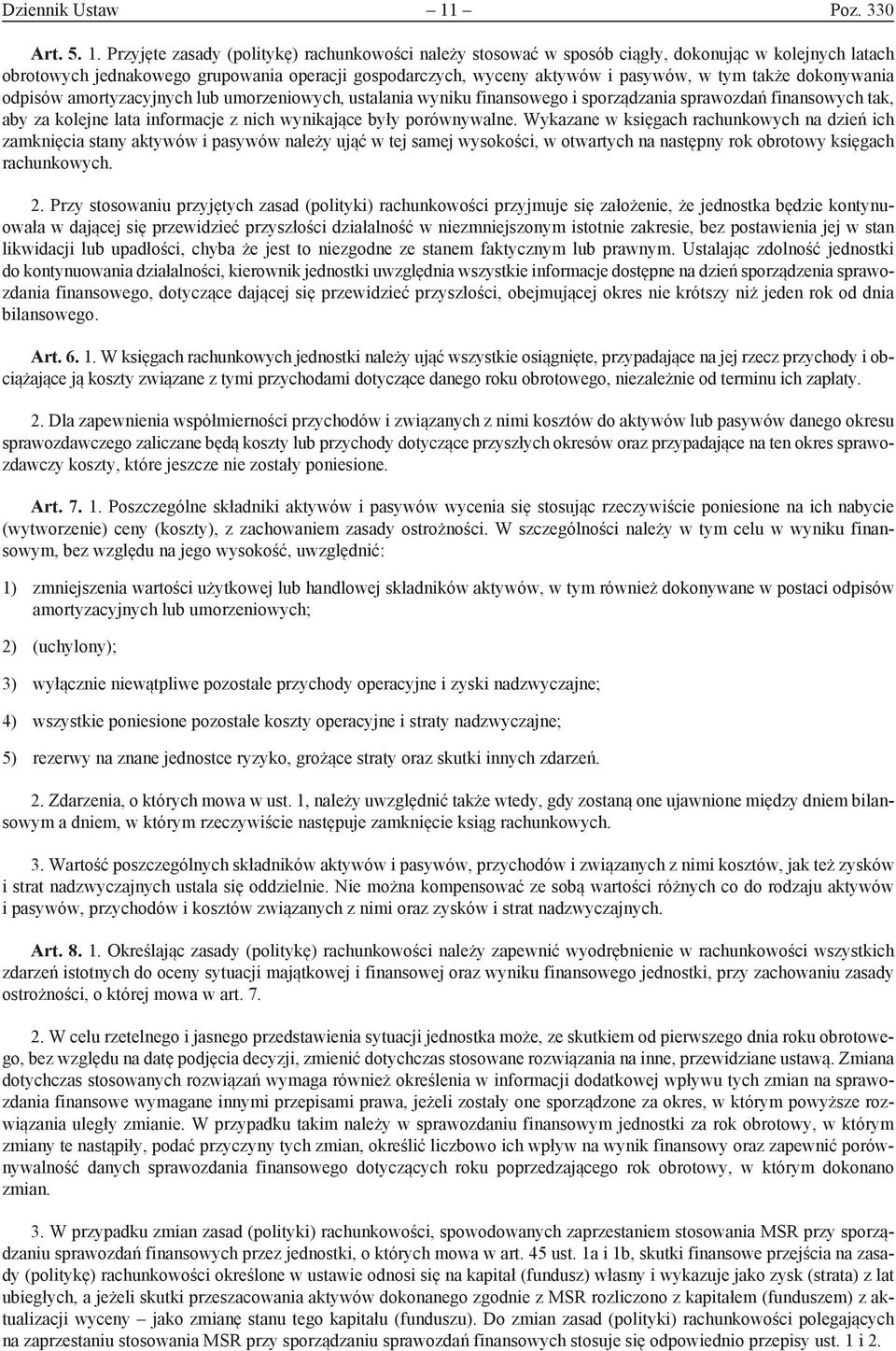 Dziennik Ustaw – 11 – Poz. 330

Art. 5. 1. Przyjęte zasady (politykę) rachunkowości należy stosować w sposób ciągły, dokonując w kolejnych latach obrotowych jednakowego grupowania operacji gospodarczych, wyceny aktywów i pasywów, w tym także dokonywania odpisów amortyzacyjnych lub umorzeniowych, ustalania wyniku finansowego i sporządzania sprawozdań finansowych tak, aby za kolejne lata informacje z nich wynikające były porównywalne. Wykazane w księgach rachunkowych na dzień ich zamknięcia stany aktywów i pasywów należy ująć w tej samej wysokości, w otwartych na następny rok obrotowy księgach rachunkowych.

2. Przy stosowaniu przyjętych zasad (polityki) rachunkowości przyjmuje się założenie, że jednostka będzie kontynuowała w dającej się przewidzieć przyszłości działalność w niezmniejszonym istotnie zakresie, bez postawienia jej w stan likwidacji lub upadłości, chyba że jest to niezgodne ze stanem faktycznym lub prawnym. Ustalając zdolność jednostki do kontynuowania działalności, kierownik jednostki uwzględnia wszystkie informacje dostępne na dzień sporządzenia sprawozdania finansowego, dotyczące dającej się przewidzieć przyszłości, obejmującej okres nie krótszy niż jeden rok od dnia bilansowego.

Art. 6. 1. W księgach rachunkowych jednostki należy ująć wszystkie osiągnięte, przypadające na jej rzecz przychody i obciążające ją koszty związane z tymi przychodami dotyczące danego roku obrotowego, niezależnie od terminu ich zapłaty.

2. Dla zapewnienia współmierności przychodów i związanych z nimi kosztów do aktywów lub pasywów danego okresu sprawozdawczego zaliczane będą koszty lub przychody dotyczące przyszłych okresów oraz przypadające na ten okres sprawozdawczy koszty, które jeszcze nie zostały poniesione.

Art. 7. 1. Poszczególne składniki aktywów i pasywów wycenia się stosując rzeczywiście poniesione na ich nabycie (wytworzenie) ceny (koszty), z zachowaniem zasady ostrożności. W szczególności należy w tym celu w wyniku finansowym, bez względu na jego wysokość, uwzględnić:

1) zmniejszenia wartości użytkowej lub handlowej składników aktywów, w tym również dokonywane w postaci odpisów amortyzacyjnych lub umorzeniowych;

2) (uchylony);

3) wyłącznie niewątpliwe pozostałe przychody operacyjne i zyski nadzwyczajne;

4) wszystkie poniesione pozostałe koszty operacyjne i straty nadzwyczajne;

5) rezerwy na znane jednostce ryzyko, grożące straty oraz skutki innych zdarzeń.

2. Zdarzenia, o których mowa w ust. 1, należy uwzględnić także wtedy, gdy zostaną one ujawnione między dniem bilansowym a dniem, w którym rzeczywiście następuje zamknięcie ksiąg rachunkowych.

3. Wartość poszczególnych składników aktywów i pasywów, przychodów i związanych z nimi kosztów, jak też zysków i strat nadzwyczajnych ustala się oddzielnie. Nie można kompensować ze sobą wartości różnych co do rodzaju aktywów i pasywów, przychodów i kosztów związanych z nimi oraz zysków i strat nadzwyczajnych.

Art. 8. 1. Określając zasady (politykę) rachunkowości należy zapewnić wyodrębnienie w rachunkowości wszystkich zdarzeń istotnych do oceny sytuacji majątkowej i finansowej oraz wyniku finansowego jednostki, przy zachowaniu zasady ostrożności, o której mowa w art. 7.

2. W celu rzetelnego i jasnego przedstawienia sytuacji jednostka może, ze skutkiem od pierwszego dnia roku obrotowego, bez względu na datę podjęcia decyzji, zmienić dotychczas stosowane rozwiązania na inne, przewidziane ustawą. Zmiana dotychczas stosowanych rozwiązań wymaga również określenia w informacji dodatkowej wpływu tych zmian na sprawozdania finansowe wymagane innymi przepisami prawa, jeżeli zostały one sporządzone za okres, w którym powyższe rozwiązania uległy zmianie. W przypadku takim należy w sprawozdaniu finansowym jednostki za rok obrotowy, w którym zmiany te nastąpiły, podać przyczyny tych zmian, określić liczbowo ich wpływ na wynik finansowy oraz zapewnić porównywalność danych sprawozdania finansowego dotyczących roku poprzedzającego rok obrotowy, w którym dokonano zmian.

3. W przypadku zmian zasad (polityki) rachunkowości, spowodowanych zaprzestaniem stosowania MSR przy sporządzaniu sprawozdań finansowych przez jednostki, o których mowa w art. 45 ust. 1a i 1b, skutki finansowe przejścia na zasady (politykę) rachunkowości określone w ustawie odnosi się na kapitał (fundusz) własny i wykazuje jako zysk (strata) z lat ubiegłych, a jeżeli skutki przeszacowania aktywów dokonanego zgodnie z MSR rozliczono z kapitałem (funduszem) z aktualizacji wyceny – jako zmianę stanu tego kapitału (funduszu). Do zmian zasad (polityki) rachunkowości polegających na zaprzestaniu stosowania MSR przy sporządzaniu sprawozdań finansowych stosuje się odpowiednio przepisy ust. 1 i 2.